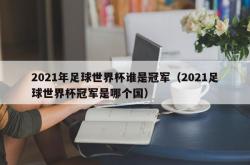 2021年足球世界杯谁是冠军（2021足球世界杯冠军是哪个国）